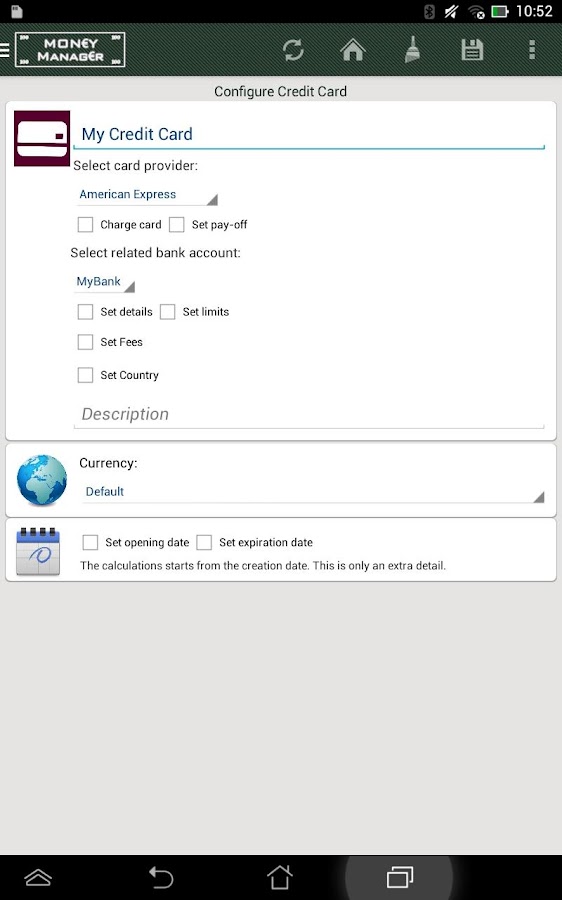 10:52

MONEY MANAGER

Configure Credit Card

My Credit Card

Select card provider:

American Express

Charge card

Set pay-off

Select related bank account:

MyBank

Set details

Set limits

Set Fees

Set Country

Description

Currency:

Default

Set opening date

Set expiration date

The calculations starts from the creation date. This is only an extra detail.